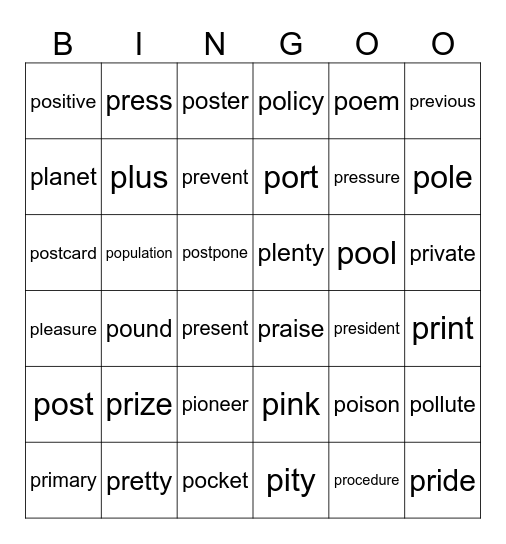 | B | I | N | G | O | O |
|---|---|---|---|---|---|
| positive | press | poster | policy | poem | previous |
| planet | plus | prevent | port | pressure | pole |
| postcard | population | postpone | plenty | pool | private |
| pleasure | pound | present | praise | president | print |
| post | prize | pioneer | pink | poison | pollute |
| primary | pretty | pocket | pity | procedure | pride |